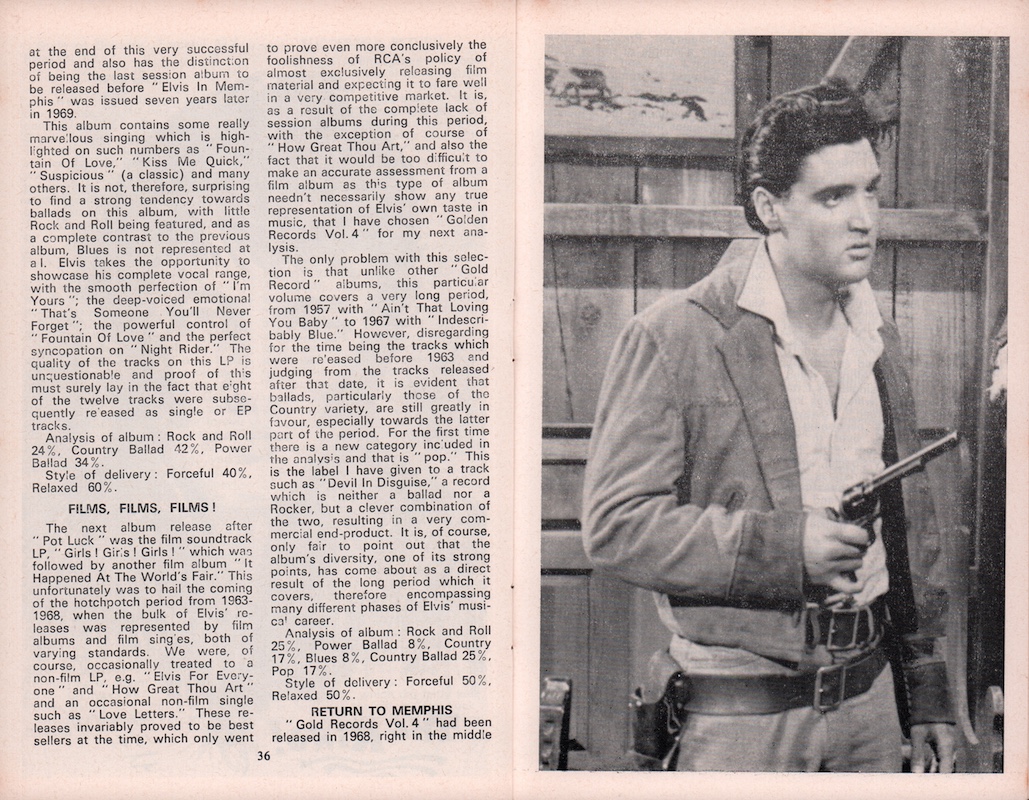 at the end of this very successful period and also has the distinction of being the last session album to be released before "Elvis In Memphis" was issued seven years later in 1969.

This album contains some really marvellous singing which is highlighted on such numbers as "Fountain Of Love," "Kiss Me Quick," "Suspicious" (a classic) and many others. It is not, therefore, surprising to find a strong tendency towards ballads on this album, with little Rock and Roll being featured, and as a complete contrast to the previous album, Blues is not represented at all. Elvis takes the opportunity to showcase his complete vocal range, with the smooth perfection of "I'm Yours"; the deep-voiced emotional "That's Someone You'll Never Forget"; the powerful control of "Fountain Of Love" and the perfect syncopation on "Night Rider." The quality of the tracks on this LP is unquestionable and proof of this must surely lay in the fact that eight of the twelve tracks were subsequently released as single or EP tracks.

Analysis of album: Rock and Roll 24%, Country Ballad 42%, Power Ballad 34%.

Style of delivery: Forceful 40%, Relaxed 60%.

FILMS, FILMS, FILMS!

The next album release after "Pot Luck" was the film soundtrack LP, "Girls! Girls! Girls!" which was followed by another film album "It Happened At The World's Fair." This unfortunately was to hail the coming of the hotchpotch period from 1963-1968, when the bulk of Elvis' releases was represented by film albums and film singles, both of varying standards. We were, of course, occasionally treated to a non-film LP, e.g. "Elvis For Everyone" and "How Great Thou Art" and an occasional non-film single such as "Love Letters." These releases invariably proved to be best sellers at the time, which only went to prove even more conclusively the foolishness of RCA's policy of almost exclusively releasing film material and expecting it to fare well in a very competitive market. It is, as a result of the complete lack of session albums during this period, with the exception of course of "How Great Thou Art," and also the fact that it would be too difficult to make an accurate assessment from a film album as this type of album needn't necessarily show any true representation of Elvis' own taste in music, that I have chosen "Golden Records Vol. 4" for my next analysis.

The only problem with this selection is that unlike other "Gold Record" albums, this particular volume covers a very long period, from 1957 with "Ain't That Loving You Baby" to 1967 with "Indescribably Blue." However, disregarding for the time being the tracks which were released before 1963 and judging from the tracks released after that date, it is evident that ballads, particularly those of the Country variety, are still greatly in favour, especially towards the latter part of the period. For the first time there is a new category included in the analysis and that is "pop." This is the label I have given to a track such as "Devil In Disguise," a record which is neither a ballad nor a Rocker, but a clever combination of the two, resulting in a very commercial end-product. It is, of course, only fair to point out that the album's diversity, one of its strong points, has come about as a direct result of the long period which it covers, therefore encompassing many different phases of Elvis' musical career.

Analysis of album: Rock and Roll 25%, Power Ballad 8%, Country 17%, Blues 8%, Country Ballad 25%, Pop 17%.

Style of delivery: Forceful 50%, Relaxed 50%.

RETURN TO MEMPHIS

"Gold Records Vol. 4" had been released in 1968, right in the middle

36